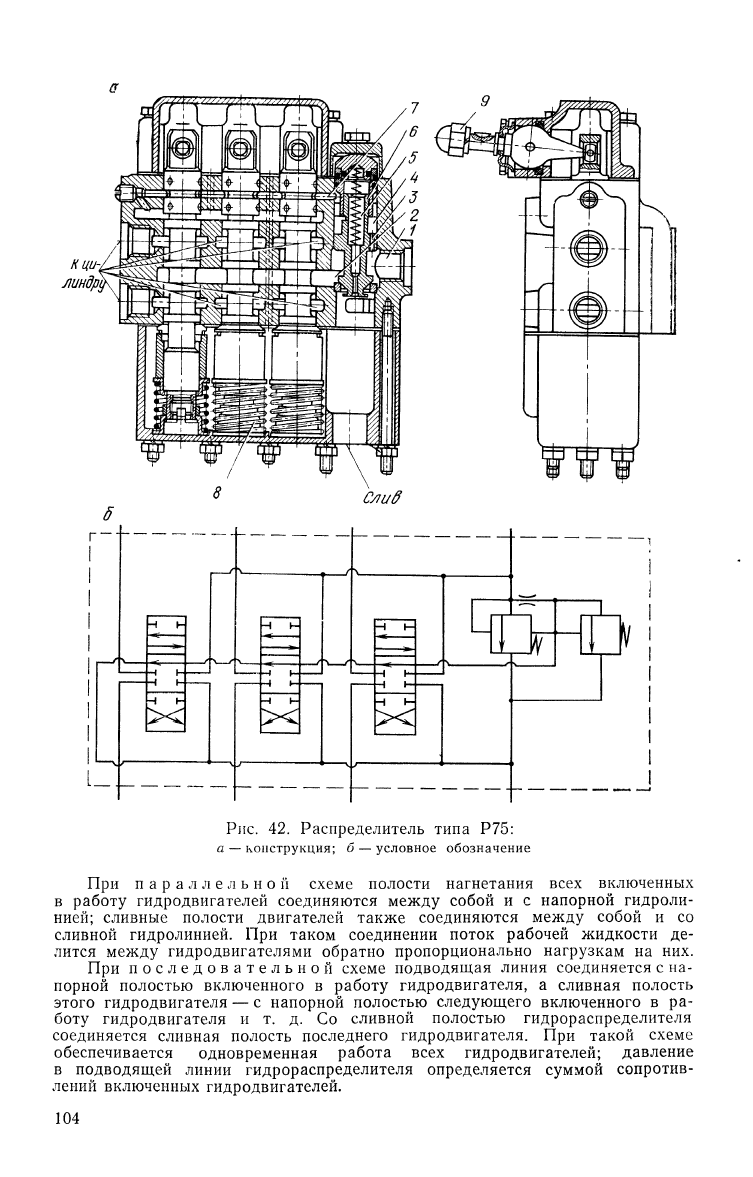 а

7
6
5
4
3
2
1

9

К цилиндру

8

Слив

б

Рис. 42. Распределитель типа Р75:
а — конструкция; б — условное обозначение

При параллельной схеме полости нагнетания всех включенных в работу гидродвигателей соединяются между собой и с напорной гидролинией; сливные полости двигателей также соединяются между собой и со сливной гидролинией. При таком соединении поток рабочей жидкости делится между гидродвигателями обратно пропорционально нагрузкам на них.

При последовательной схеме подводящая линия соединяется с напорной полостью включенного в работу гидродвигателя, а сливная полость этого гидродвигателя — с напорной полостью следующего включенного в работу гидродвигателя и т. д. Со сливной полостью гидрораспределителя соединяется сливная полость последнего гидродвигателя. При такой схеме обеспечивается одновременная работа всех гидродвигателей; давление в подводящей линии гидрораспределителя определяется суммой сопротивлений включенных гидродвигателей.

104